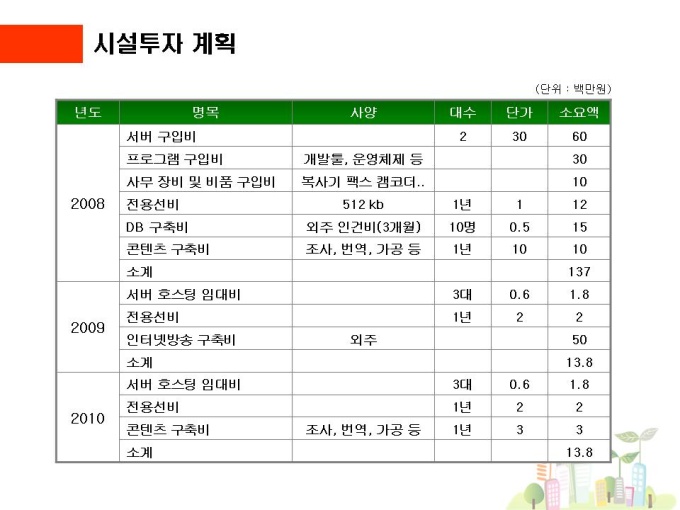 시설투자 계획

(단위 : 백만원)

| 년도 | 명목 | 사양 | 대수 | 단가 | 소요액 |
|---|---|---|---|---|---|
| 2008 | 서버 구입비 | | 2 | 30 | 60 |
| | 프로그램 구입비 | 개발툴, 운영체제 등 | | | 30 |
| | 사무 장비 및 비품 구입비 | 복사기 팩스 캠코더.. | | | 10 |
| | 전용선비 | 512 kb | 1년 | 1 | 12 |
| | DB 구축비 | 외주 인건비(3개월) | 10명 | 0.5 | 15 |
| | 콘텐츠 구축비 | 조사, 번역, 가공 등 | 1년 | 10 | 10 |
| | 소계 | | | | 137 |
| 2009 | 서버 호스팅 임대비 | | 3대 | 0.6 | 1.8 |
| | 전용선비 | | 1년 | 2 | 2 |
| | 인터넷방송 구축비 | 외주 | | | 50 |
| | 소계 | | | | 13.8 |
| 2010 | 서버 호스팅 임대비 | | 3대 | 0.6 | 1.8 |
| | 전용선비 | | 1년 | 2 | 2 |
| | 콘텐츠 구축비 | 조사, 번역, 가공 등 | 1년 | 3 | 3 |
| | 소계 | | | | 13.8 |